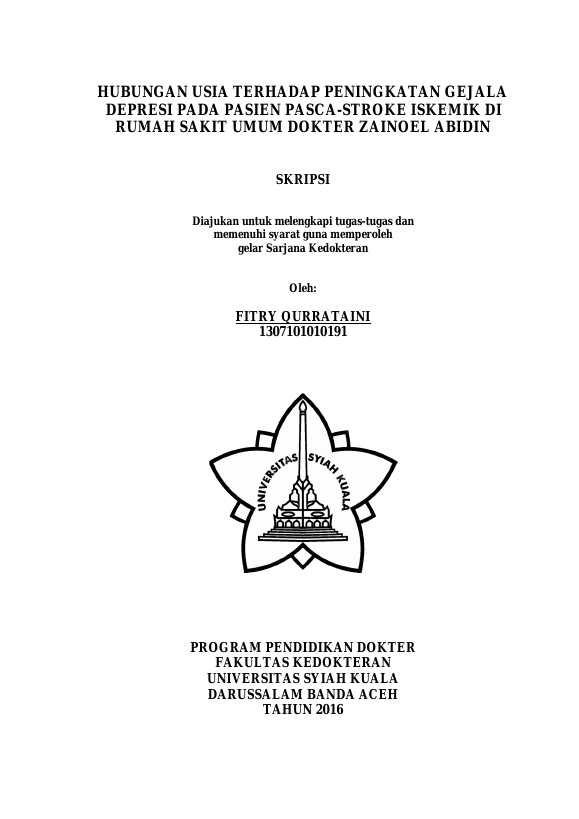 HUBUNGAN USIA TERHADAP PENINGKATAN GEJALA DEPRESI PADA PASIEN PASCA-STROKE ISKEMIK DI RUMAH SAKIT UMUM DOKTER ZAINOEL ABIDIN

SKRIPSI

Diajukan untuk melengkapi tugas-tugas dan memenuhi syarat guna memperoleh gelar Sarjana Kedokteran

Oleh:

FITRY QURRATAINI
1307101010191

UNIVERSITAS SYIAH KUALA

PROGRAM PENDIDIKAN DOKTER
FAKULTAS KEDOKTERAN
UNIVERSITAS SYIAH KUALA
DARUSSALAM BANDA ACEH
TAHUN 2016